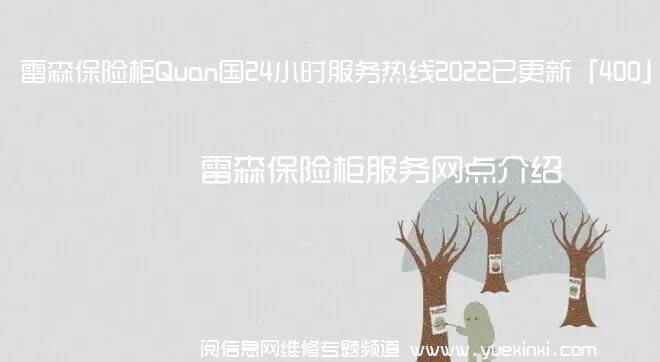 雷森保险柜Quan国24小时服务热线2022已更新「400」

雷森保险柜服务网点介绍

阅信息网维修专题频道 www.yuexinxi.com